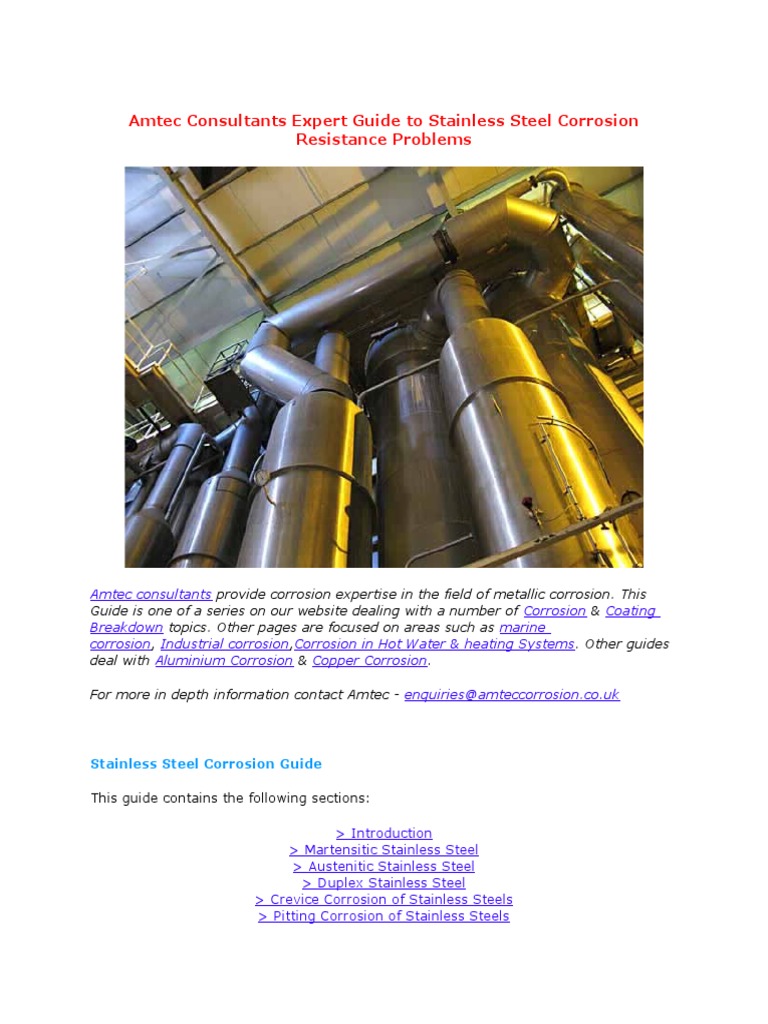 Amtec Consultants Expert Guide to Stainless Steel Corrosion Resistance Problems

Amtec consultants provide corrosion expertise in the field of metallic corrosion. This Guide is one of a series on our website dealing with a number of Corrosion & Coating Breakdown topics. Other pages are focused on areas such as marine corrosion, Industrial corrosion,Corrosion in Hot Water & heating Systems. Other guides deal with Aluminium Corrosion & Copper Corrosion.

For more in depth information contact Amtec - enquiries@amteccorrosion.co.uk

Stainless Steel Corrosion Guide

This guide contains the following sections:

> Introduction
> Martensitic Stainless Steel
> Austenitic Stainless Steel
> Duplex Stainless Steel
> Crevice Corrosion of Stainless Steels
> Pitting Corrosion of Stainless Steels